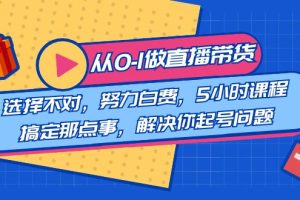 从0-1做直播带货

选择不对，努力白费，5小时课程
搞定那点事，解决你起号问题